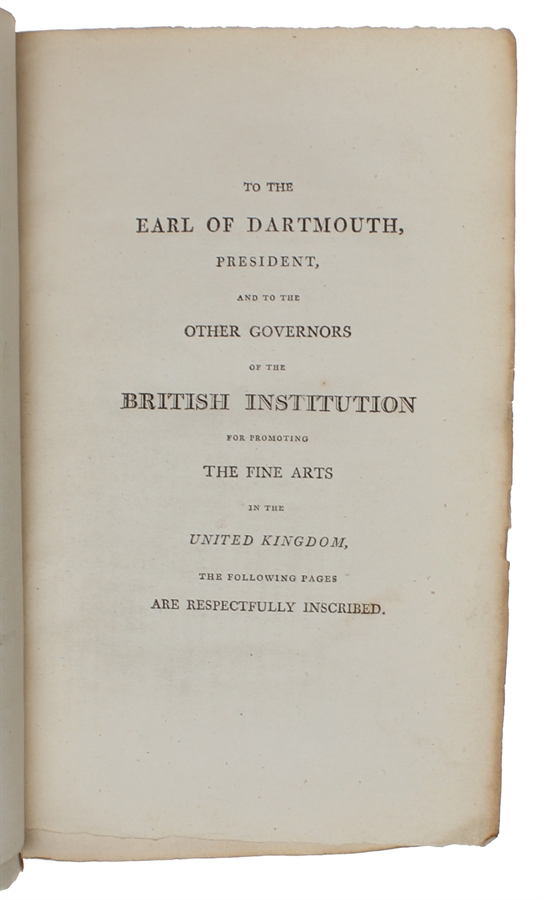 TO THE
EARL OF DARTMOUTH,
PRESIDENT,
AND TO THE
OTHER GOVERNORS
OF THE
BRITISH INSTITUTION
FOR PROMOTING
THE FINE ARTS
IN THE
UNITED KINGDOM,
THE FOLLOWING PAGES
ARE RESPECTFULLY INSCRIBED.